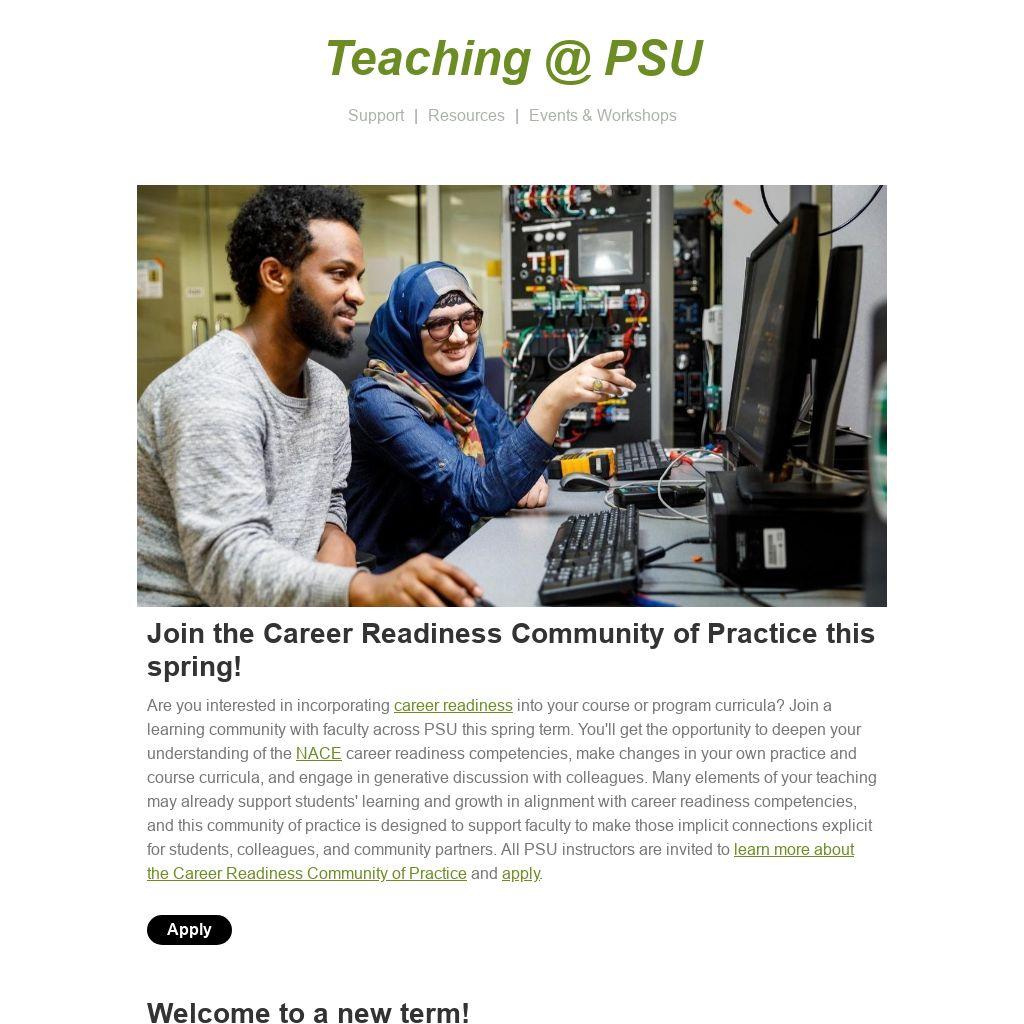 Teaching @ PSU

Support | Resources | Events & Workshops

Join the Career Readiness Community of Practice this spring!

Are you interested in incorporating career readiness into your course or program curricula? Join a learning community with faculty across PSU this spring term. You'll get the opportunity to deepen your understanding of the NACE career readiness competencies, make changes in your own practice and course curricula, and engage in generative discussion with colleagues. Many elements of your teaching may already support students' learning and growth in alignment with career readiness competencies, and this community of practice is designed to support faculty to make those implicit connections explicit for students, colleagues, and community partners. All PSU instructors are invited to learn more about the Career Readiness Community of Practice and apply.

Apply

Welcome to a new term!